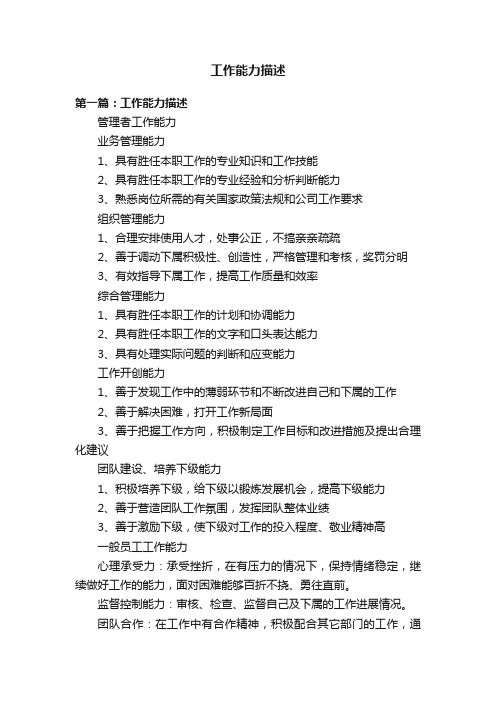 工作能力描述

第一篇：工作能力描述

管理者工作能力

业务管理能力

1、具有胜任本职工作的专业知识和工作技能

2、具有胜任本职工作的专业经验和分析判断能力

3、熟悉岗位所需的有关国家政策法规和公司工作要求

组织管理能力

1、合理安排使用人才，处事公正，不搞亲亲疏疏

2、善于调动下属积极性、创造性，严格管理和考核，奖罚分明

3、有效指导下属工作，提高工作质量和效率

综合管理能力

1、具有胜任本职工作的计划和协调能力

2、具有胜任本职工作的文字和口头表达能力

3、具有处理实际问题的判断和应变能力

工作开创能力

1、善于发现工作中的薄弱环节和不断改进自己和下属的工作

2、善于解决困难，打开工作新局面

3、善于把握工作方向，积极制定工作目标和改进措施及提出合理化建议

团队建设、培养下级能力

1、积极培养下级，给下级以锻炼发展机会，提高下级能力

2、善于营造团队工作氛围，发挥团队整体业绩

3、善于激励下级，使下级对工作的投入程度、敬业精神高

一般员工工作能力

心理承受力：承受挫折，在有压力的情况下，保持情绪稳定，继续做好工作的能力，面对困难能够百折不挠、勇往直前。

监督控制能力：审核、检查、监督自己及下属的工作进展情况。

团队合作：在工作中有合作精神，积极配合其它部门的工作，通